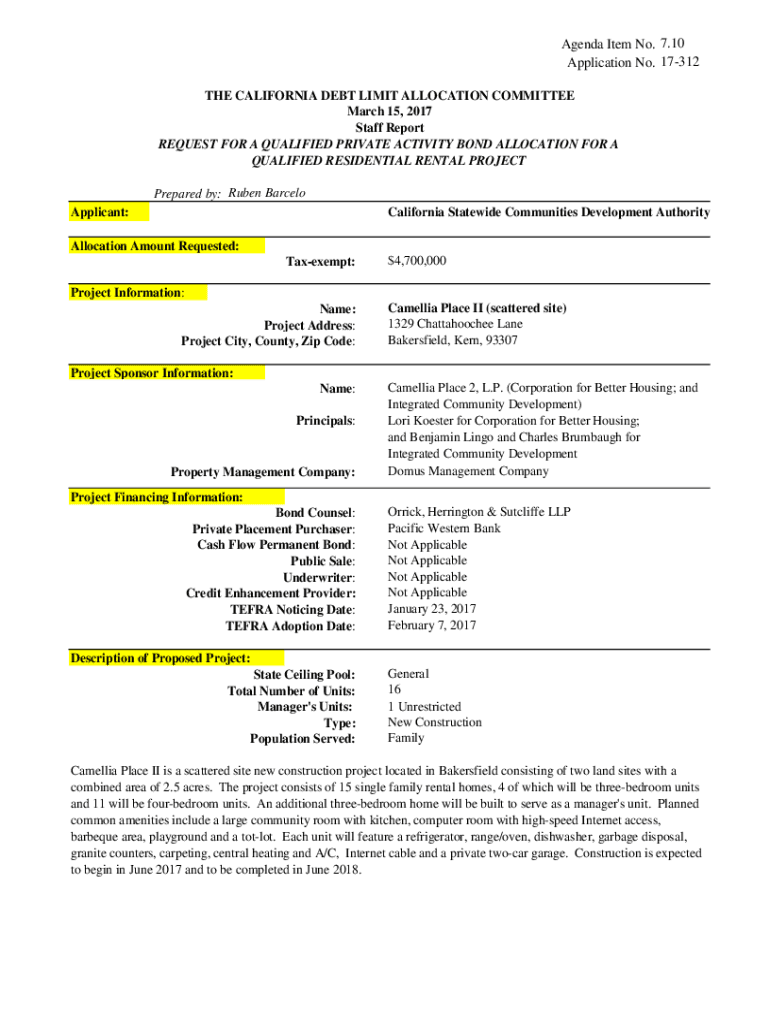 Agenda Item No. 7.10
Application No. 17-312

THE CALIFORNIA DEBT LIMIT ALLOCATION COMMITTEE
March 15, 2017
Staff Report
REQUEST FOR A QUALIFIED PRIVATE ACTIVITY BOND ALLOCATION FOR A QUALIFIED RESIDENTIAL RENTAL PROJECT

Prepared by: Ruben Barcelo

Applicant: California Statewide Communities Development Authority

Allocation Amount Requested:
Tax-exempt: $4,700,000

Project Information:
Name: Camellia Place II (scattered site)
Project Address: 1329 Chattahoochee Lane
Project City, County, Zip Code: Bakersfield, Kern, 93307

Project Sponsor Information:
Name: Camellia Place 2, L.P. (Corporation for Better Housing; and Integrated Community Development)
Principals: Lori Koester for Corporation for Better Housing; and Benjamin Lingo and Charles Brumbaugh for Integrated Community Development
Property Management Company: Domus Management Company

Project Financing Information:
Bond Counsel: Orrick, Herrington & Sutcliffe LLP
Private Placement Purchaser: Pacific Western Bank
Cash Flow Permanent Bond: Not Applicable
Public Sale: Not Applicable
Underwriter: Not Applicable
Credit Enhancement Provider: Not Applicable
TEFRA Noticing Date: January 23, 2017
TEFRA Adoption Date: February 7, 2017

Description of Proposed Project:
State Ceiling Pool: General
Total Number of Units: 16
Manager's Units: 1 Unrestricted
Type: New Construction
Population Served: Family

Camellia Place II is a scattered site new construction project located in Bakersfield consisting of two land sites with a combined area of 2.5 acres. The project consists of 15 single family rental homes, 4 of which will be three-bedroom units and 11 will be four-bedroom units. An additional three-bedroom home will be built to serve as a manager's unit. Planned common amenities include a large community room with kitchen, computer room with high-speed Internet access, barbeque area, playground and a tot-lot. Each unit will feature a refrigerator, range/oven, dishwasher, garbage disposal, granite counters, carpeting, central heating and A/C, Internet cable and a private two-car garage. Construction is expected to begin in June 2017 and to be completed in June 2018.